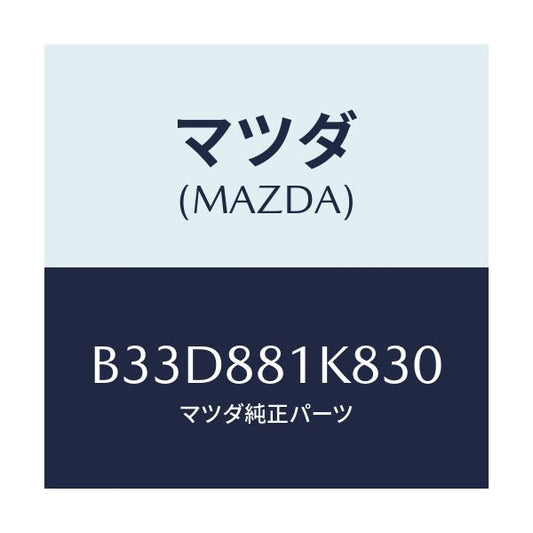 マツダ
(MAZDA)

B33D881K830
マツダ純正パーツ